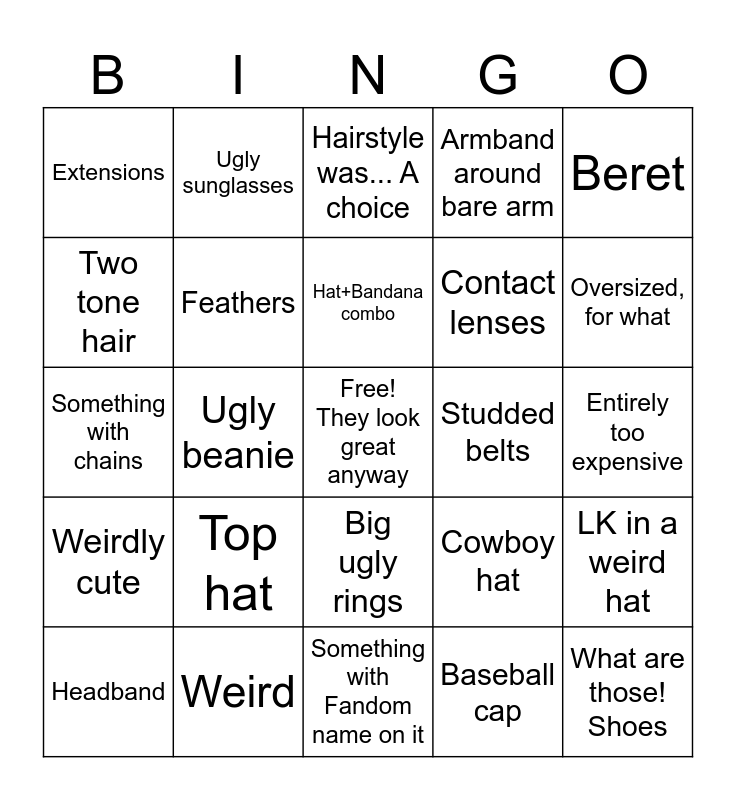 | B | I | N | G | O |
|---|---|---|---|---|
| Extensions | Ugly sunglasses | Hairstyle was... A choice | Armband around bare arm | Beret |
| Two tone hair | Feathers | Hat+Bandana combo | Contact lenses | Oversized, for what |
| Something with chains | Ugly beanie | Free! They look great anyway | Studded belts | Entirely too expensive |
| Weirdly cute | Top hat | Big ugly rings | Cowboy hat | LK in a weird hat |
| Headband | Weird | Something with Fandom name on it | Baseball cap | What are those! Shoes |